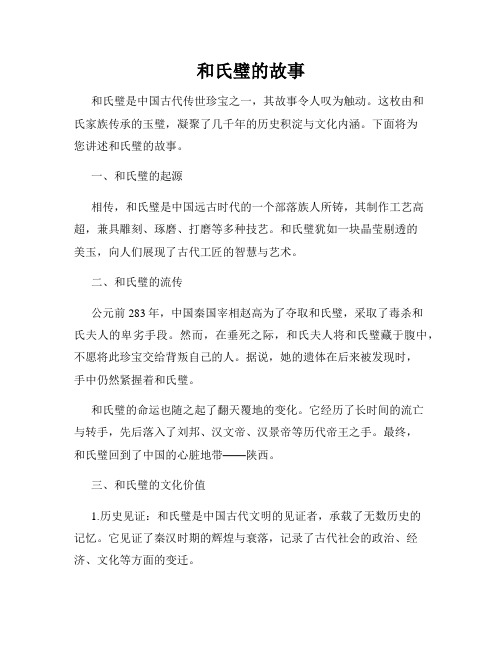 和氏璧的故事

和氏璧是中国古代传世珍宝之一，其故事令人叹为触动。这枚由和氏家族传承的玉璧，凝聚了几千年的历史积淀与文化内涵。下面将为您讲述和氏璧的故事。

一、和氏璧的起源

相传，和氏璧是中国远古时代的一个部落族人所铸，其制作工艺高超，兼具雕刻、琢磨、打磨等多种技艺。和氏璧犹如一块晶莹剔透的美玉，向人们展现了古代工匠的智慧与艺术。

二、和氏璧的流传

公元前 283 年，中国秦国宰相赵高为了夺取和氏璧，采取了毒杀和氏夫人的卑劣手段。然而，在垂死之际，和氏夫人将和氏璧藏于腹中，不愿将此珍宝交给背叛自己的人。据说，她的遗体在后来被发现时，手中仍然紧握着和氏璧。

和氏璧的命运也随之起了翻天覆地的变化。它经历了长时间的流亡与转手，先后落入了刘邦、汉文帝、汉景帝等历代帝王之手。最终，和氏璧回到了中国的心脏地带——陕西。

三、和氏璧的文化价值

1.历史见证：和氏璧是中国古代文明的见证者，承载了无数历史的记忆。它见证了秦汉时期的辉煌与衰落，记录了古代社会的政治、经济、文化等方面的变迁。